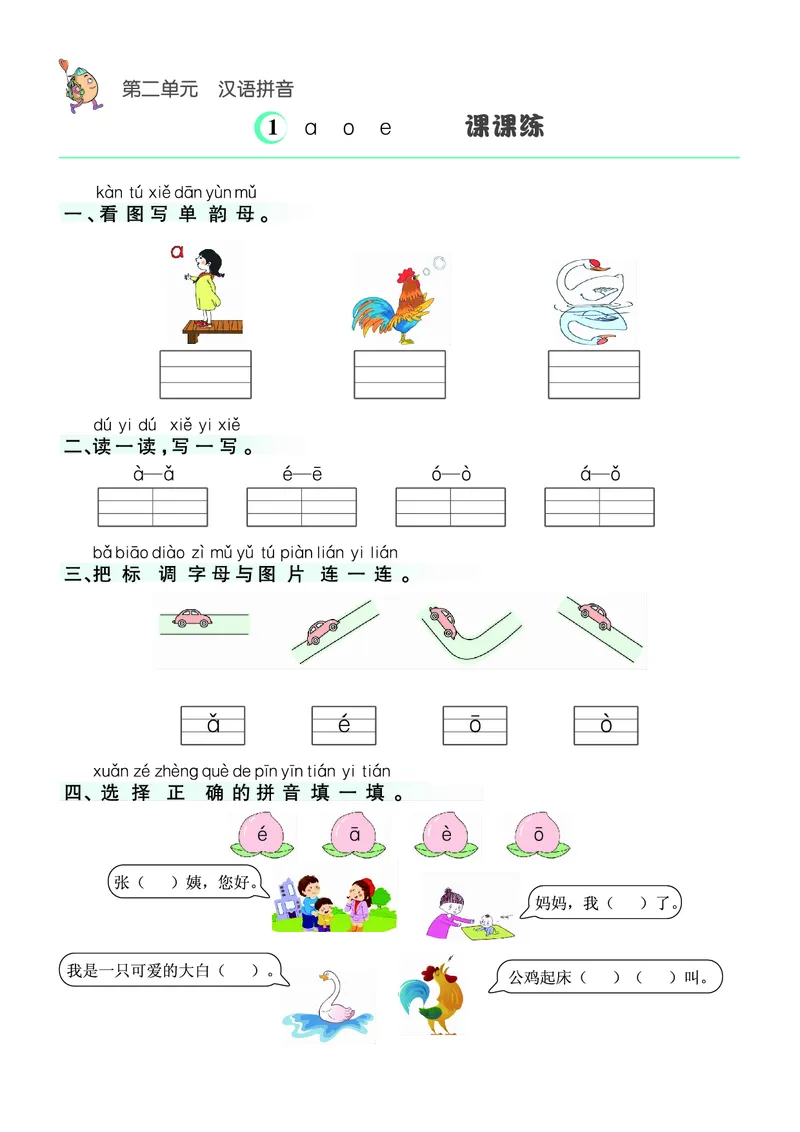 第二单元　汉语拼音

1 a o e　　课课练

kàn tú xiě dān yùn mǔ
一、看图写单韵母。

a

dú yi dú xiě yi xiě
二、读一读，写一写。

à—ǎ　é—ē　ó—ò　á—ǒ

bǎ biāo diào zì mǔ yǔ tú piàn lián yi lián
三、把标调字母与图片连一连。

ǎ　é　ō　ò

xuǎn zé zhèng què de pīn yīn tián yi tián
四、选择正确的拼音填一填。

é　ā　è　ō

张（　）姨，您好。

妈妈，我（　）了。

我是一只可爱的大白（　）。

公鸡起床（　）（　）叫。